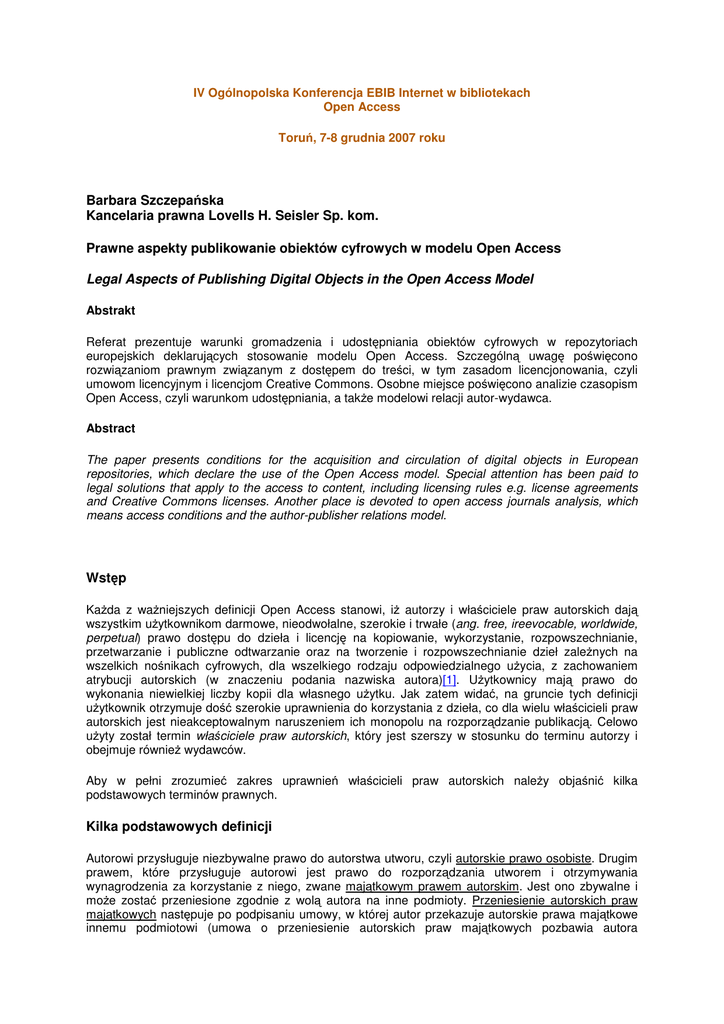 IV Ogólnopolska Konferencja EBIB Internet w bibliotekach
Open Access

Toruń, 7-8 grudnia 2007 roku

Barbara Szczepańska
Kancelaria prawna Lovells H. Seisler Sp. kom.

Prawne aspekty publikowanie obiektów cyfrowych w modelu Open Access

Legal Aspects of Publishing Digital Objects in the Open Access Model

Abstrakt

Referat prezentuje warunki gromadzenia i udostępniania obiektów cyfrowych w repozytoriach europejskich deklarujących stosowanie modelu Open Access. Szczególną uwagę poświęcono rozwiązaniom prawnym związanym z dostępem do treści, w tym zasadom licencjonowania, czyli umowom licencyjnym i licencjom Creative Commons. Osobne miejsce poświęcono analizie czasopism Open Access, czyli warunkom udostępniania, a także modelowi relacji autor-wydawca.

Abstract

The paper presents conditions for the acquisition and circulation of digital objects in European repositories, which declare the use of the Open Access model. Special attention has been paid to legal solutions that apply to the access to content, including licensing rules e.g. license agreements and Creative Commons licenses. Another place is devoted to open access journals analysis, which means access conditions and the author-publisher relations model.

Wstęp

Każda z ważniejszych definicji Open Access stanowi, iż autorzy i właściciele praw autorskich dają wszystkim użytkownikom darmowe, nieodwołalne, szerokie i trwałe (ang. free, ireevocable, worldwide, perpetual) prawo dostępu do dzieła i licencję na kopiowanie, wykorzystanie, rozpowszechnianie, przetwarzanie i publiczne odtwarzanie oraz na tworzenie i rozpowszechnianie dzieł zależnych na wszelkich nośnikach cyfrowych, dla wszelkiego rodzaju odpowiedzialnego użycia, z zachowaniem atrybucji autorskich (w znaczeniu podania nazwiska autora)[1]. Użytkownicy mają prawo do wykonania niewielkiej liczby kopii dla własnego użytku. Jak zatem widać, na gruncie tych definicji użytkownik otrzymuje dość szerokie uprawnienia do korzystania z dzieła, co dla wielu właścicieli praw autorskich jest nieakceptowalnym naruszeniem ich monopolu na rozporządzanie publikacją. Celowo użyty został termin właściciele praw autorskich, który jest szerszy w stosunku do terminu autorzy i obejmuje również wydawców.

Aby w pełni zrozumieć zakres uprawnień właścicieli praw autorskich należy objaśnić kilka podstawowych terminów prawnych.

Kilka podstawowych definicji

Autorowi przysługuje niezbywalne prawo do autorstwa utworu, czyli autorskie prawo osobiste. Drugim prawem, które przysługuje autorowi jest prawo do rozporządzania utworem i otrzymywania wynagrodzenia za korzystanie z niego, zwane majątkowym prawem autorskim. Jest ono zbywalne i może zostać przeniesione zgodnie z wolą autora na inne podmioty. Przeniesienie autorskich praw majątkowych następuje po podpisaniu umowy, w której autor przekazuje autorskie prawa majątkowe innemu podmiotowi (umowa o przeniesienie autorskich praw majątkowych pozbawia autora